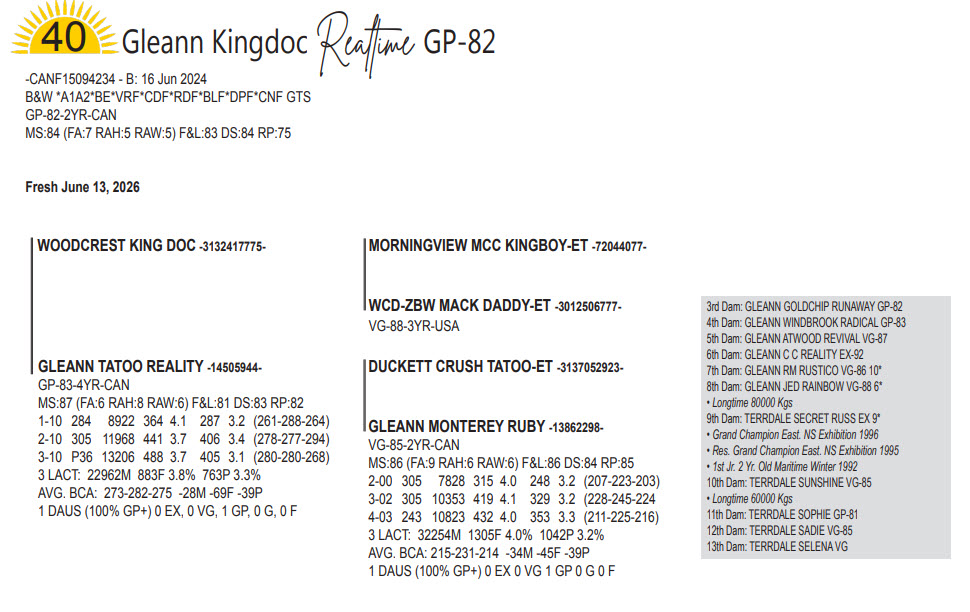 40 Gleann Kingdoc Realtime GP-82

-CANF15094234 - B: 16 Jun 2024
B&W *A1A2*BE*VRF*CDF*RDF*BLF*DPF*CNF GTS
GP-82-2YR-CAN
MS:84 (FA:7 RAH:5 RAW:5) F&L:83 DS:84 RP:75

Fresh June 13, 2026

WOODCREST KING DOC -3132417775-

GLEANN TATOO REALITY -14505944-
GP-83-4YR-CAN
MS:87 (FA:6 RAH:8 RAW:6) F&L:81 DS:83 RP:82
1-10 284 8922 364 4.1 287 3.2 (261-288-264)
2-10 305 11968 441 3.7 406 3.4 (278-277-294)
3-10 P36 13206 488 3.7 405 3.1 (280-280-268)
3 LACT: 22962M 883F 3.8% 763P 3.3%
AVG. BCA: 273-282-275 -28M -69F -39P
1 DAUS (100% GP+) 0 EX, 0 VG, 1 GP, 0 G, 0 F

MORNINGVIEW MCC KINGBOY-ET -72044077-

WCD-ZBW MACK DADDY-ET -3012506777-
VG-88-3YR-USA

DUCKETT CRUSH TATOO-ET -3137052923-

GLEANN MONTEREY RUBY -13862298-
VG-85-2YR-CAN
MS:86 (FA:9 RAH:6 RAW:6) F&L:86 DS:84 RP:85
2-00 305 7828 315 4.0 248 3.2 (207-223-203)
3-02 305 10353 419 4.1 329 3.2 (228-245-224
4-03 243 10823 432 4.0 353 3.3 (211-225-216)
3 LACT: 32254M 1305F 4.0% 1042P 3.2%
AVG. BCA: 215-231-214 -34M -45F -39P
1 DAUS (100% GP+) 0 EX 0 VG 1 GP 0 G 0 F

3rd Dam: GLEANN GOLDCHIP RUNAWAY GP-82
4th Dam: GLEANN WINDBROOK RADICAL GP-83
5th Dam: GLEANN ATWOOD REVIVAL VG-87
6th Dam: GLEANN C C REALITY EX-92
7th Dam: GLEANN RM RUSTICO VG-86 10*
8th Dam: GLEANN JED RAINBOW VG-88 6*
• Longtime 80000 Kgs
9th Dam: TERRDALE SECRET RUSS EX 9*
• Grand Champion East. NS Exhibition 1996
• Res. Grand Champion East. NS Exhibition 1995
• 1st Jr. 2 Yr. Old Maritime Winter 1992
10th Dam: TERRDALE SUNSHINE VG-85
• Longtime 60000 Kgs
11th Dam: TERRDALE SOPHIE GP-81
12th Dam: TERRDALE SADIE VG-85
13th Dam: TERRDALE SELENA VG